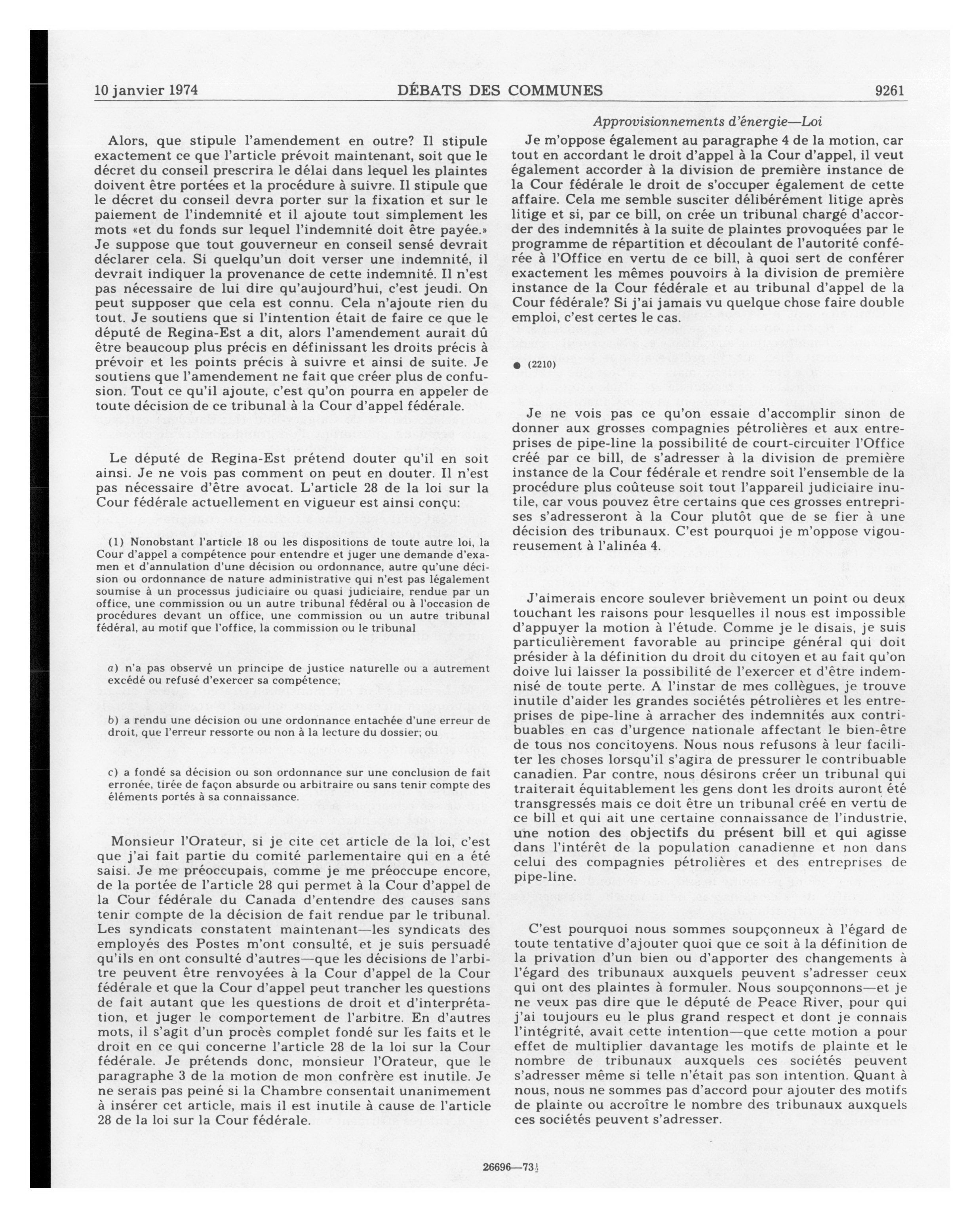 10 janvier 1974 DÉBATS DES COMMUNES 9261

Alors, que stipule l'amendement en outre? Il stipule exactement ce que l'article prévoit maintenant, soit que le décret du conseil prescrira le délai dans lequel les plaintes doivent être portées et la procédure à suivre. Il stipule que le décret du conseil devra porter sur la fixation et sur le paiement de l'indemnité et il ajoute tout simplement les mots «et du fonds sur lequel l'indemnité doit être payée.» Je suppose que tout gouverneur en conseil sensé devrait déclarer cela. Si quelqu'un doit verser une indemnité, il devrait indiquer la provenance de cette indemnité. Il n'est pas nécessaire de lui dire qu'aujourd'hui, c'est jeudi. On peut supposer que cela est connu. Cela n'ajoute rien du tout. Je soutiens que si l'intention était de faire ce que le député de Regina-Est a dit, alors l'amendement aurait dû être beaucoup plus précis en définissant les droits précis à prévoir et les points précis à suivre et ainsi de suite. Je soutiens que l'amendement ne fait que créer plus de confusion. Tout ce qu'il ajoute, c'est qu'on pourra en appeler de toute décision de ce tribunal à la Cour d'appel fédérale.

Le député de Regina-Est prétend douter qu'il en soit ainsi. Je ne vois pas comment on peut en douter. Il n'est pas nécessaire d'être avocat. L'article 28 de la loi sur la Cour fédérale actuellement en vigueur est ainsi conçu:

(1) Nonobstant l'article 18 ou les dispositions de toute autre loi, la Cour d'appel a compétence pour entendre et juger une demande d'examen et d'annulation d'une décision ou ordonnance, autre qu'une décision ou ordonnance de nature administrative qui n'est pas légalement soumise à un processus judiciaire ou quasi judiciaire, rendue par un office, une commission ou un autre tribunal fédéral ou à l'occasion de procédures devant un office, une commission ou un autre tribunal fédéral, au motif que l'office, la commission ou le tribunal

a) n'a pas observé un principe de justice naturelle ou a autrement excédé ou refusé d'exercer sa compétence;

b) a rendu une décision ou une ordonnance entachée d'une erreur de droit, que l'erreur ressorte ou non à la lecture du dossier; ou

c) a fondé sa décision ou son ordonnance sur une conclusion de fait erronée, tirée de façon absurde ou arbitraire ou sans tenir compte des éléments portés à sa connaissance.

Monsieur l'Orateur, si je cite cet article de la loi, c'est que j'ai fait partie du comité parlementaire qui en a été saisi. Je me préoccupais, comme je me préoccupe encore, de la portée de l'article 28 qui permet à la Cour d'appel de la Cour fédérale du Canada d'entendre des causes sans tenir compte de la décision de fait rendue par le tribunal. Les syndicats constatent maintenant—les syndicats des employés des Postes m'ont consulté, et je suis persuadé qu'ils en ont consulté d'autres—que les décisions de l'arbitre peuvent être renvoyées à la Cour d'appel de la Cour fédérale et que la Cour d'appel peut trancher les questions de fait autant que les questions de droit et d'interprétation, et juger le comportement de l'arbitre. En d'autres mots, il s'agit d'un procès complet fondé sur les faits et le droit en ce qui concerne l'article 28 de la loi sur la Cour fédérale. Je prétends donc, monsieur l'Orateur, que le paragraphe 3 de la motion de mon confrère est inutile. Je ne serais pas peiné si la Chambre consentait unanimement à insérer cet article, mais il est inutile à cause de l'article 28 de la loi sur la Cour fédérale.

Approvisionnements d'énergie—Loi

Je m'oppose également au paragraphe 4 de la motion, car tout en accordant le droit d'appel à la Cour d'appel, il veut également accorder à la division de première instance de la Cour fédérale le droit de s'occuper également de cette affaire. Cela me semble susciter délibérément litige après litige et si, par ce bill, on crée un tribunal chargé d'accorder des indemnités à la suite de plaintes provoquées par le programme de répartition et découlant de l'autorité conférée à l'Office en vertu de ce bill, à quoi sert de conférer exactement les mêmes pouvoirs à la division de première instance de la Cour fédérale et au tribunal d'appel de la Cour fédérale? Si j'ai jamais vu quelque chose faire double emploi, c'est certes le cas.

● (2210)

Je ne vois pas ce qu'on essaie d'accomplir sinon de donner aux grosses compagnies pétrolières et aux entreprises de pipe-line la possibilité de court-circuiter l'Office créé par ce bill, de s'adresser à la division de première instance de la Cour fédérale et rendre soit l'ensemble de la procédure plus coûteuse soit tout l'appareil judiciaire inutile, car vous pouvez être certains que ces grosses entreprises s'adresseront à la Cour plutôt que de se fier à une décision des tribunaux. C'est pourquoi je m'oppose vigoureusement à l'alinéa 4.

J'aimerais encore soulever brièvement un point ou deux touchant les raisons pour lesquelles il nous est impossible d'appuyer la motion à l'étude. Comme je le disais, je suis particulièrement favorable au principe général qui doit présider à la définition du droit du citoyen et au fait qu'on doive lui laisser la possibilité de l'exercer et d'être indemnisé de toute perte. A l'instar de mes collègues, je trouve inutile d'aider les grandes sociétés pétrolières et les entreprises de pipe-line à arracher des indemnités aux contribuables en cas d'urgence nationale affectant le bien-être de tous nos concitoyens. Nous nous refusons à leur faciliter les choses lorsqu'il s'agira de pressurer le contribuable canadien. Par contre, nous désirons créer un tribunal qui traiterait équitablement les gens dont les droits auront été transgressés mais ce doit être un tribunal créé en vertu de ce bill et qui ait une certaine connaissance de l'industrie, une notion des objectifs du présent bill et qui agisse dans l'intérêt de la population canadienne et non dans celui des compagnies pétrolières et des entreprises de pipe-line.

C'est pourquoi nous sommes soupçonneux à l'égard de toute tentative d'ajouter quoi que ce soit à la définition de la privation d'un bien ou d'apporter des changements à l'égard des tribunaux auxquels peuvent s'adresser ceux qui ont des plaintes à formuler. Nous soupçonnons—et je ne veux pas dire que le député de Peace River, pour qui j'ai toujours eu le plus grand respect et dont je connais l'intégrité, avait cette intention—que cette motion a pour effet de multiplier davantage les motifs de plainte et le nombre de tribunaux auxquels ces sociétés peuvent s'adresser même si telle n'était pas son intention. Quant à nous, nous ne sommes pas d'accord pour ajouter des motifs de plainte ou accroître le nombre des tribunaux auxquels ces sociétés peuvent s'adresser.

26696—73½